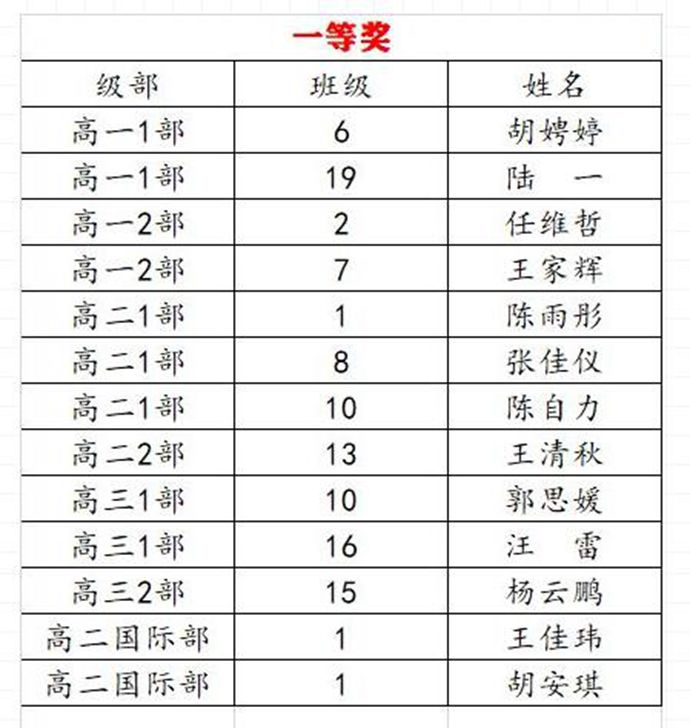 一等奖

| 级部 | 班级 | 姓名 |
|---|---|---|
| 高一1部 | 6 | 胡娉婷 |
| 高一1部 | 19 | 陆 一 |
| 高一2部 | 2 | 任维哲 |
| 高一2部 | 7 | 王家辉 |
| 高二1部 | 1 | 陈雨彤 |
| 高二1部 | 8 | 张佳仪 |
| 高二1部 | 10 | 陈自力 |
| 高二2部 | 13 | 王清秋 |
| 高三1部 | 10 | 郭思媛 |
| 高三1部 | 16 | 汪 雷 |
| 高三2部 | 15 | 杨云鹏 |
| 高二国际部 | 1 | 王佳玮 |
| 高二国际部 | 1 | 胡安琪 |